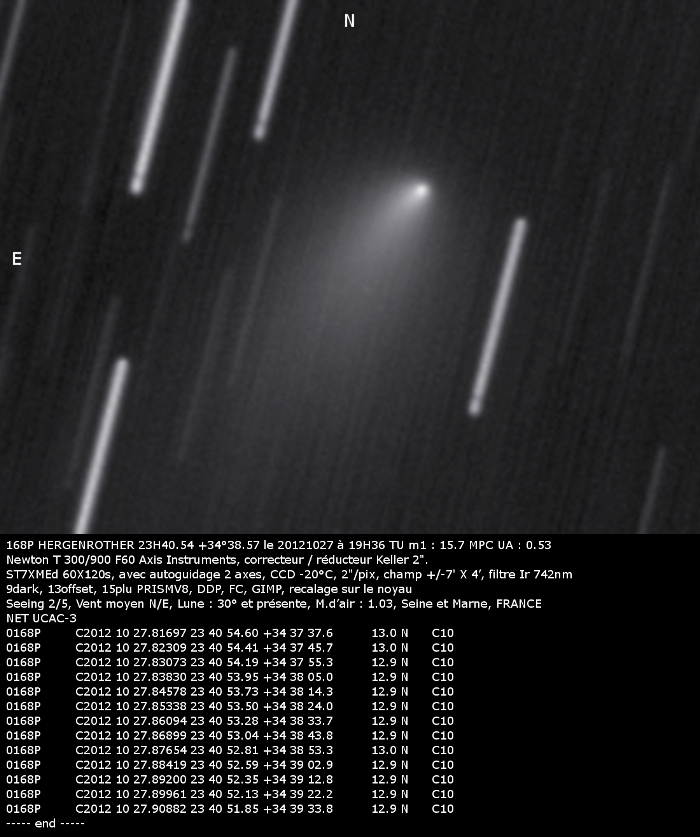 N

E

168P HERGENROTHER 23H40.54 +34°38.57 le 20121027 à 19H36 TU m1 : 15.7 MPC UA : 0.53
Newton T 300/900 F60 Axis Instruments, correcteur / réducteur Keller 2".
ST7XMEd 60X120s, avec autoguidage 2 axes, CCD -20°C, 2"/pix, champ +/-7' X 4', filtre Ir 742nm
9dark, 13offset, 15plu PRISMV8, DDP, FC, GIMP, recalage sur le noyau
Seeing 2/5, Vent moyen N/E, Lune : 30° et présente, M.d'air : 1.03, Seine et Marne, FRANCE
NET UCAC-3
0168P C2012 10 27.81697 23 40 54.60 +34 37 37.6 13.0 N C10
0168P C2012 10 27.82309 23 40 54.41 +34 37 45.7 13.0 N C10
0168P C2012 10 27.83073 23 40 54.19 +34 37 55.3 12.9 N C10
0168P C2012 10 27.83830 23 40 53.95 +34 38 05.0 12.9 N C10
0168P C2012 10 27.84578 23 40 53.73 +34 38 14.3 12.9 N C10
0168P C2012 10 27.85338 23 40 53.50 +34 38 24.0 12.9 N C10
0168P C2012 10 27.86094 23 40 53.28 +34 38 33.7 12.9 N C10
0168P C2012 10 27.86899 23 40 53.04 +34 38 43.8 12.9 N C10
0168P C2012 10 27.87654 23 40 52.81 +34 38 53.3 13.0 N C10
0168P C2012 10 27.88419 23 40 52.59 +34 39 02.9 12.9 N C10
0168P C2012 10 27.89200 23 40 52.35 +34 39 12.8 12.9 N C10
0168P C2012 10 27.89961 23 40 52.13 +34 39 22.2 12.9 N C10
0168P C2012 10 27.90882 23 40 51.85 +34 39 33.8 12.9 N C10
----- end -----